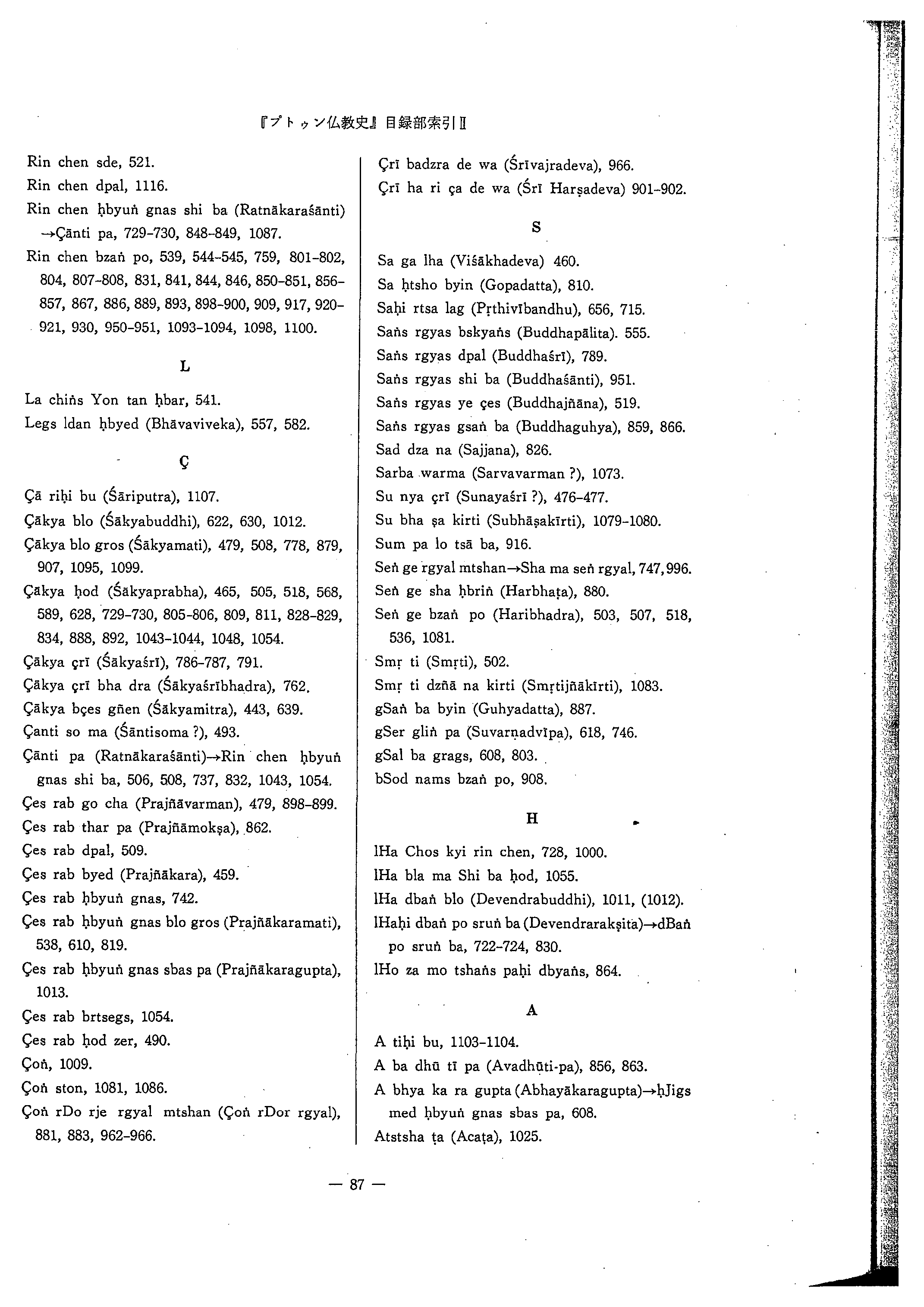 『プトゥン仏教史』目録部索引 II

Rin chen sde, 521.
Rin chen dpal, 1116.
Rin chen ḥbyuṅ gnas shi ba (Ratnākaraśānti) →Çānti pa, 729-730, 848-849, 1087.
Rin chen bzaṅ po, 539, 544-545, 759, 801-802, 804, 807-808, 831, 841, 844, 846, 850-851, 856-857, 867, 886, 889, 893, 898-900, 909, 917, 920-921, 930, 950-951, 1093-1094, 1098, 1100.

L

La chiṅs Yon tan ḥbar, 541.
Legs ldan ḥbyed (Bhāvaviveka), 557, 582.

Ç

Çā riḥi bu (Śāriputra), 1107.
Çākya blo (Śākyabuddhi), 622, 630, 1012.
Çākya blo gros (Śākyamati), 479, 508, 778, 879, 907, 1095, 1099.
Çākya ḥod (Śākyaprabha), 465, 505, 518, 568, 589, 628, 729-730, 805-806, 809, 811, 828-829, 834, 888, 892, 1043-1044, 1048, 1054.
Çākya çrī (Śākyaśrī), 786-787, 791.
Çākya çrī bha dra (Śākyaśrībhadra), 762.
Çākya bçes gñen (Śākyamitra), 443, 639.
Çanti so ma (Śāntisoma ?), 493.
Çānti pa (Ratnākaraśānti)→Rin chen ḥbyuṅ gnas shi ba, 506, 508, 737, 832, 1043, 1054.
Çes rab go cha (Prajñāvarman), 479, 898-899.
Çes rab thar pa (Prajñāmokṣa), 862.
Çes rab dpal, 509.
Çes rab byed (Prajñākara), 459.
Çes rab ḥbyuṅ gnas, 742.
Çes rab ḥbyuṅ gnas blo gros (Prajñākaramati), 538, 610, 819.
Çes rab ḥbyuṅ gnas sbas pa (Prajñākaragupta), 1013.
Çes rab brtsegs, 1054.
Çes rab ḥod zer, 490.
Çoṅ, 1009.
Çoṅ ston, 1081, 1086.
Çoṅ rDo rje rgyal mtshan (Çoṅ rDor rgyal), 881, 883, 962-966.

Çrī badzra de wa (Śrīvajradeva), 966.
Çrī ha ri ça de wa (Śrī Harṣadeva) 901-902.

S

Sa ga lha (Viśākhadeva) 460.
Sa ḥtsho byin (Gopadatta), 810.
Saḥi rtsa lag (Pṛthivībandhu), 656, 715.
Saṅs rgyas bskyaṅs (Buddhapālita). 555.
Saṅs rgyas dpal (Buddhaśrī), 789.
Saṅs rgyas shi ba (Buddhaśānti), 951.
Saṅs rgyas ye çes (Buddhajñāna), 519.
Saṅs rgyas gsaṅ ba (Buddhaguhya), 859, 866.
Sad dza na (Sajjana), 826.
Sarba warma (Sarvavarman ?), 1073.
Su nya çrī (Sunayaśrī ?), 476-477.
Su bha ṣa kirti (Subhāṣakīrti), 1079-1080.
Sum pa lo tsā ba, 916.
Seṅ ge rgyal mtshan→Sha ma seṅ rgyal, 747, 996.
Seṅ ge sha ḥbriṅ (Harbhaṭa), 880.
Seṅ ge bzaṅ po (Haribhadra), 503, 507, 518, 536, 1081.
Smṛ ti (Smṛti), 502.
Smṛ ti dzñā na kirti (Smṛtijñākīrti), 1083.
gSaṅ ba byin (Guhyadatta), 887.
gSer gliṅ pa (Suvarṇadvīpa), 618, 746.
gSal ba grags, 608, 803.
bSod nams bzaṅ po, 908.

H

lHa Chos kyi rin chen, 728, 1000.
lHa bla ma Shi ba ḥod, 1055.
lHa dbaṅ blo (Devendrabuddhi), 1011, (1012).
lHaḥi dbaṅ po sruṅ ba (Devendrarakṣita)→dBaṅ po sruṅ ba, 722-724, 830.
lHo za mo tshaṅs paḥi dbyaṅs, 864.

A

A tiḥi bu, 1103-1104.
A ba dhū tī pa (Avadhūti-pa), 856, 863.
A bhya ka ra gupta (Abhayākaragupta)→ḥJigs med ḥbyuṅ gnas sbas pa, 608.
Atstsha ṭa (Acaṭa), 1025.

— 87 —